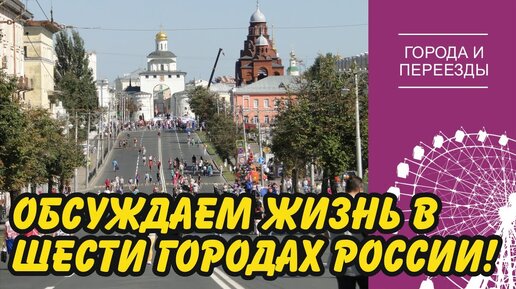 ГОРОДА И ПЕРЕЕЗДЫ

ОБСУЖДАЕМ ЖИЗНЬ В ШЕСТИ ГОРОДАХ РОССИИ!